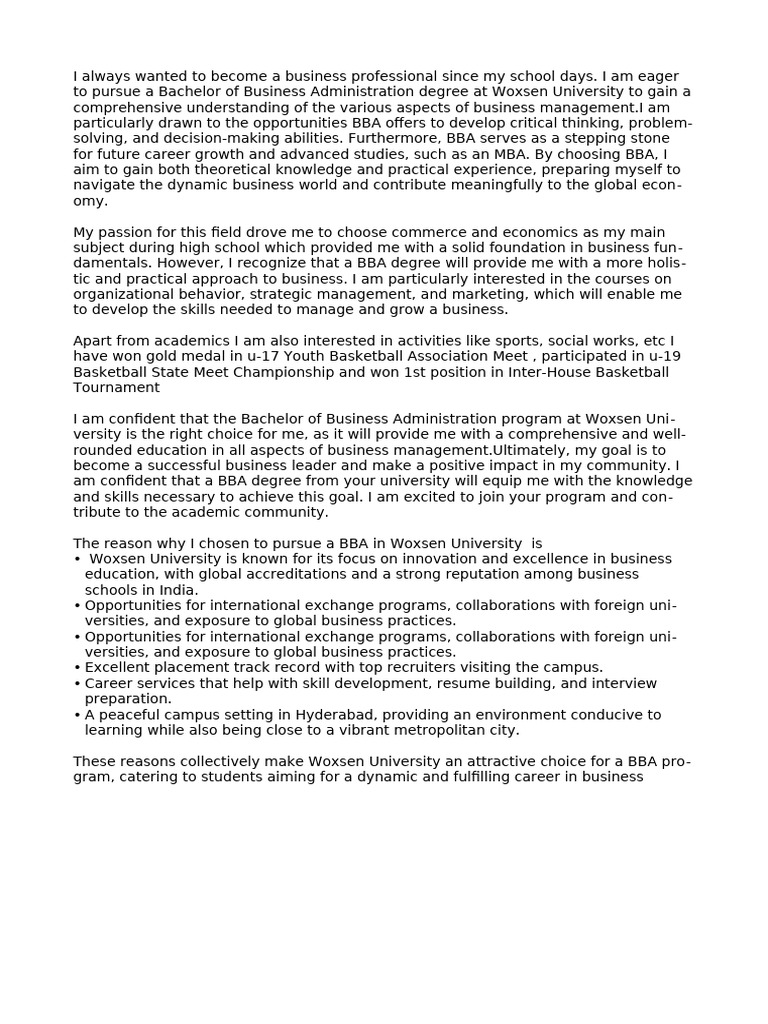 I always wanted to become a business professional since my school days. I am eager to pursue a Bachelor of Business Administration degree at Woxsen University to gain a comprehensive understanding of the various aspects of business management.I am particularly drawn to the opportunities BBA offers to develop critical thinking, problem-solving, and decision-making abilities. Furthermore, BBA serves as a stepping stone for future career growth and advanced studies, such as an MBA. By choosing BBA, I aim to gain both theoretical knowledge and practical experience, preparing myself to navigate the dynamic business world and contribute meaningfully to the global economy.

My passion for this field drove me to choose commerce and economics as my main subject during high school which provided me with a solid foundation in business fundamentals. However, I recognize that a BBA degree will provide me with a more holistic and practical approach to business. I am particularly interested in the courses on organizational behavior, strategic management, and marketing, which will enable me to develop the skills needed to manage and grow a business.

Apart from academics I am also interested in activities like sports, social works, etc I have won gold medal in u-17 Youth Basketball Association Meet , participated in u-19 Basketball State Meet Championship and won 1st position in Inter-House Basketball Tournament

I am confident that the Bachelor of Business Administration program at Woxsen University is the right choice for me, as it will provide me with a comprehensive and well-rounded education in all aspects of business management.Ultimately, my goal is to become a successful business leader and make a positive impact in my community. I am confident that a BBA degree from your university will equip me with the knowledge and skills necessary to achieve this goal. I am excited to join your program and contribute to the academic community.

The reason why I chosen to pursue a BBA in Woxsen University is
• Woxsen University is known for its focus on innovation and excellence in business education, with global accreditations and a strong reputation among business schools in India.
• Opportunities for international exchange programs, collaborations with foreign universities, and exposure to global business practices.
• Opportunities for international exchange programs, collaborations with foreign universities, and exposure to global business practices.
• Excellent placement track record with top recruiters visiting the campus.
• Career services that help with skill development, resume building, and interview preparation.
• A peaceful campus setting in Hyderabad, providing an environment conducive to learning while also being close to a vibrant metropolitan city.

These reasons collectively make Woxsen University an attractive choice for a BBA program, catering to students aiming for a dynamic and fulfilling career in business